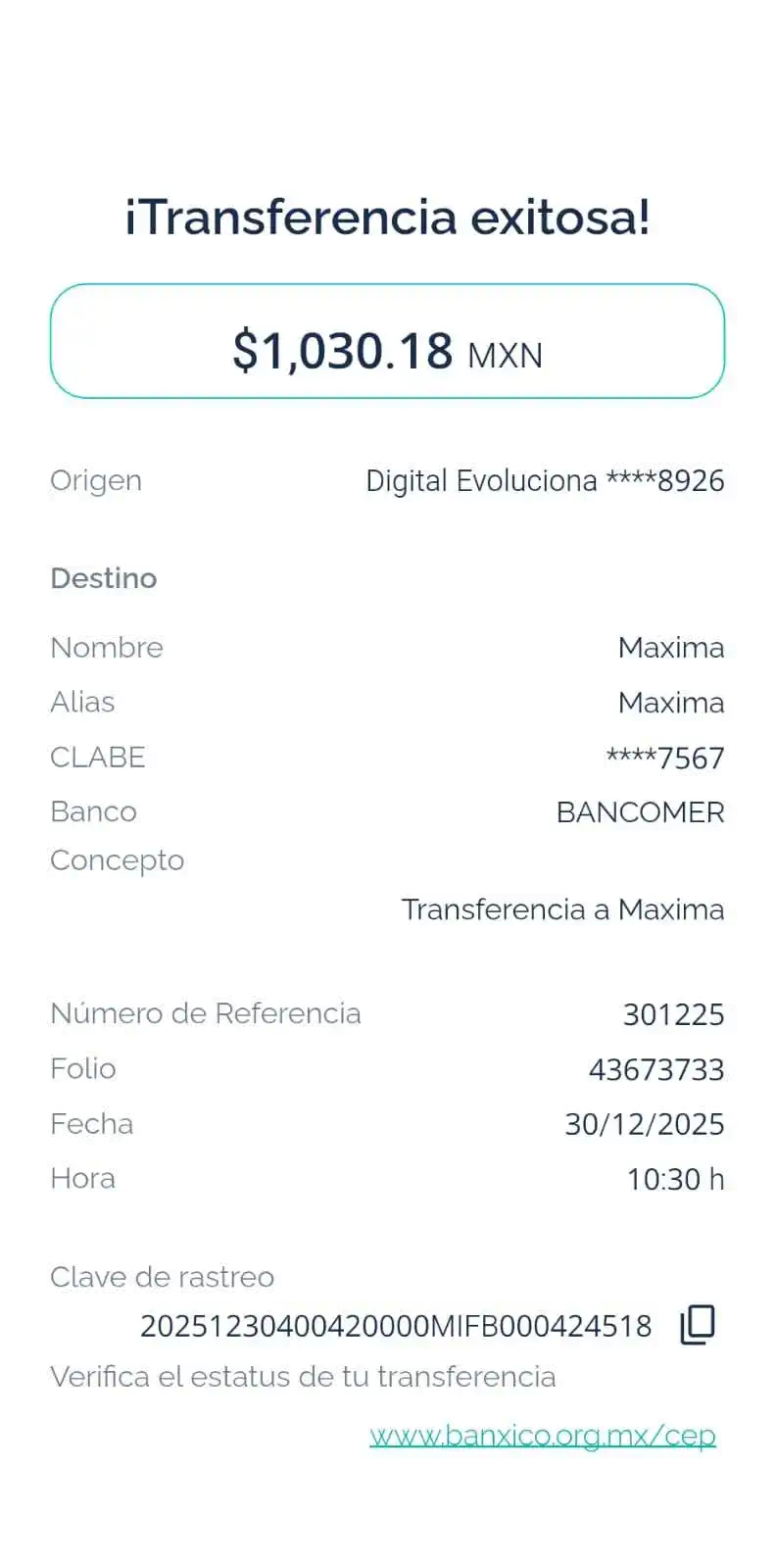 ¡Transferencia exitosa!

$1,030.18 MXN

Origen Digital Evoluciona ****8926

Destino

Nombre Maxima
Alias Maxima
CLABE ****7567
Banco BANCOMER
Concepto
Transferencia a Maxima

Número de Referencia 301225
Folio 43673733
Fecha 30/12/2025
Hora 10:30 h

Clave de rastreo
20251230400420000MIFB000424518
Verifica el estatus de tu transferencia
www.banxico.org.mx/cep